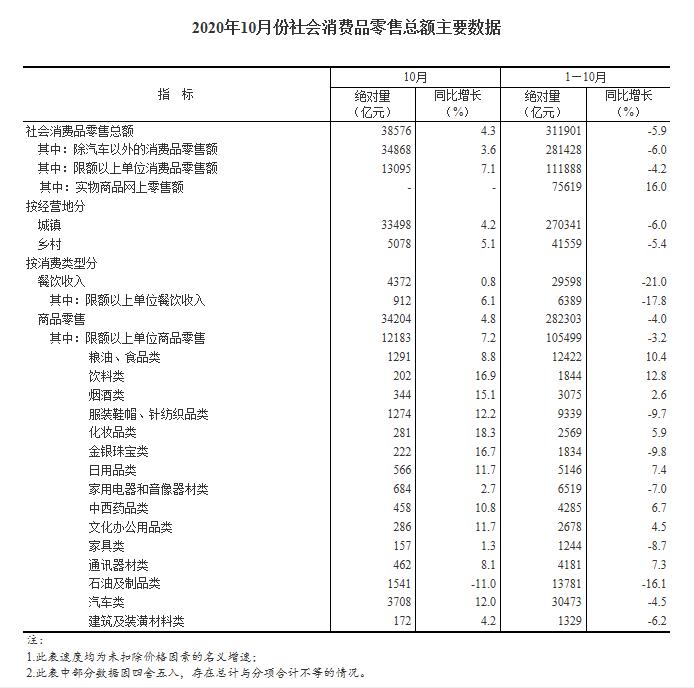 2020年10月份社会消费品零售总额主要数据

| 指 标 | 10月 绝对量（亿元） | 10月 同比增长（%） | 1－10月 绝对量（亿元） | 1－10月 同比增长（%） |
|---|---|---|---|---|
| 社会消费品零售总额 | 38576 | 4.3 | 311901 | -5.9 |
| 其中：除汽车以外的消费品零售额 | 34868 | 3.6 | 281428 | -6.0 |
| 其中：限额以上单位消费品零售额 | 13095 | 7.1 | 111888 | -4.2 |
| 其中：实物商品网上零售额 | - | - | 75619 | 16.0 |
| 按经营地分 | | | | |
| 城镇 | 33498 | 4.2 | 270341 | -6.0 |
| 乡村 | 5078 | 5.1 | 41559 | -5.4 |
| 按消费类型分 | | | | |
| 餐饮收入 | 4372 | 0.8 | 29598 | -21.0 |
| 其中：限额以上单位餐饮收入 | 912 | 6.1 | 6389 | -17.8 |
| 商品零售 | 34204 | 4.8 | 282303 | -4.0 |
| 其中：限额以上单位商品零售 | 12183 | 7.2 | 105499 | -3.2 |
| 粮油、食品类 | 1291 | 8.8 | 12422 | 10.4 |
| 饮料类 | 202 | 16.9 | 1844 | 12.8 |
| 烟酒类 | 344 | 15.1 | 3075 | 2.6 |
| 服装鞋帽、针纺织品类 | 1274 | 12.2 | 9339 | -9.7 |
| 化妆品类 | 281 | 18.3 | 2569 | 5.9 |
| 金银珠宝类 | 222 | 16.7 | 1834 | -9.8 |
| 日用品类 | 566 | 11.7 | 5146 | 7.4 |
| 家用电器和音像器材类 | 684 | 2.7 | 6519 | -7.0 |
| 中西药品类 | 458 | 10.8 | 4285 | 6.7 |
| 文化办公用品类 | 286 | 11.7 | 2678 | 4.5 |
| 家具类 | 157 | 1.3 | 1244 | -8.7 |
| 通讯器材类 | 462 | 8.1 | 4181 | 7.3 |
| 石油及制品类 | 1541 | -11.0 | 13781 | -16.1 |
| 汽车类 | 3708 | 12.0 | 30473 | -4.5 |
| 建筑及装潢材料类 | 172 | 4.2 | 1329 | -6.2 |

注：
1.此表速度均为未扣除价格因素的名义增速；
2.此表中部分数据因四舍五入，存在总计与分项合计不等的情况。